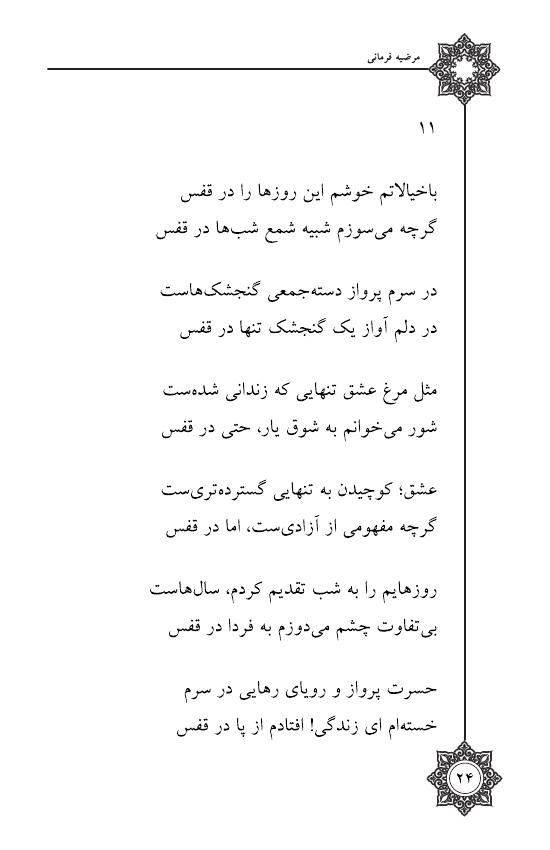 مرضیه فرمانی

۱۱

باخیالاتم خوشم این روزها را در قفس
گرچه می‌سوزم شبیه شمع شب‌ها در قفس

در سرم پرواز دسته‌جمعی گنجشک‌هاست
در دلم آواز یک گنجشک تنها در قفس

مثل مرغ عشق تنهایی که زندانی شده‌ست
شور می‌خوانم به شوق یار، حتی در قفس

عشق؛ کوچیدن به تنهایی گسترده‌تری‌ست
گرچه مفهومی از آزادی‌ست، اما در قفس

روزهایم را به شب تقدیم کردم، سال‌هاست
بی‌تفاوت چشم می‌دوزم به فردا در قفس

حسرت پرواز و رویای رهایی در سرم
خسته‌ام ای زندگی! افتادم از پا در قفس

۲۴